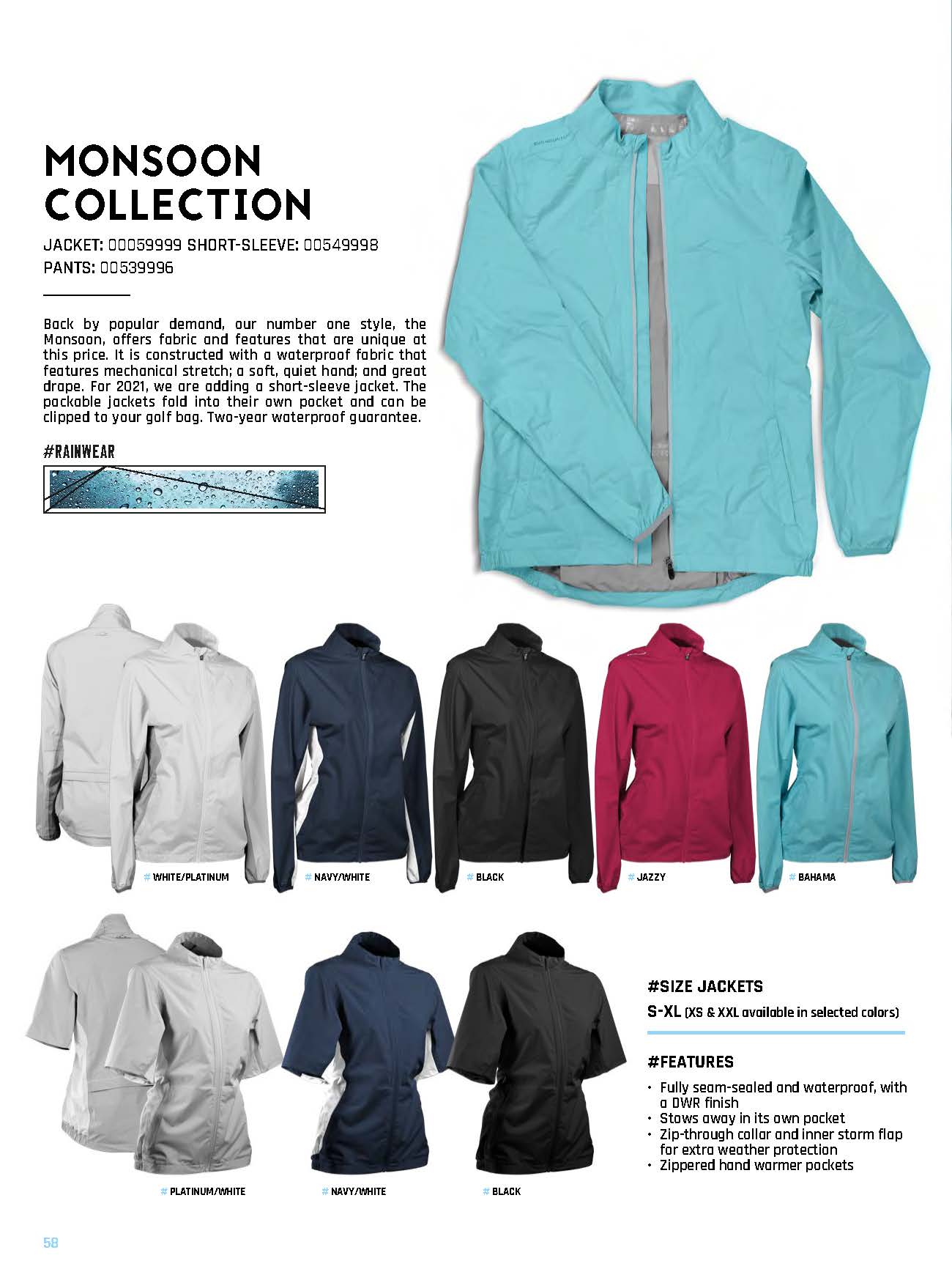 MONSOON COLLECTION

JACKET: 00059999 SHORT-SLEEVE: 00549998
PANTS: 00539996

Back by popular demand, our number one style, the Monsoon, offers fabric and features that are unique at this price. It is constructed with a waterproof fabric that features mechanical stretch; a soft, quiet hand; and great drape. For 2021, we are adding a short-sleeve jacket. The packable jackets fold into their own pocket and can be clipped to your golf bag. Two-year waterproof guarantee.

#RAINWEAR

# WHITE/PLATINUM
# NAVY/WHITE
# BLACK
# JAZZY
# BAHAMA

# PLATINUM/WHITE
# NAVY/WHITE
# BLACK

#SIZE JACKETS
S-XL (XS & XXL available in selected colors)

#FEATURES
• Fully seam-sealed and waterproof, with a DWR finish
• Stows away in its own pocket
• Zip-through collar and inner storm flap for extra weather protection
• Zippered hand warmer pockets

58